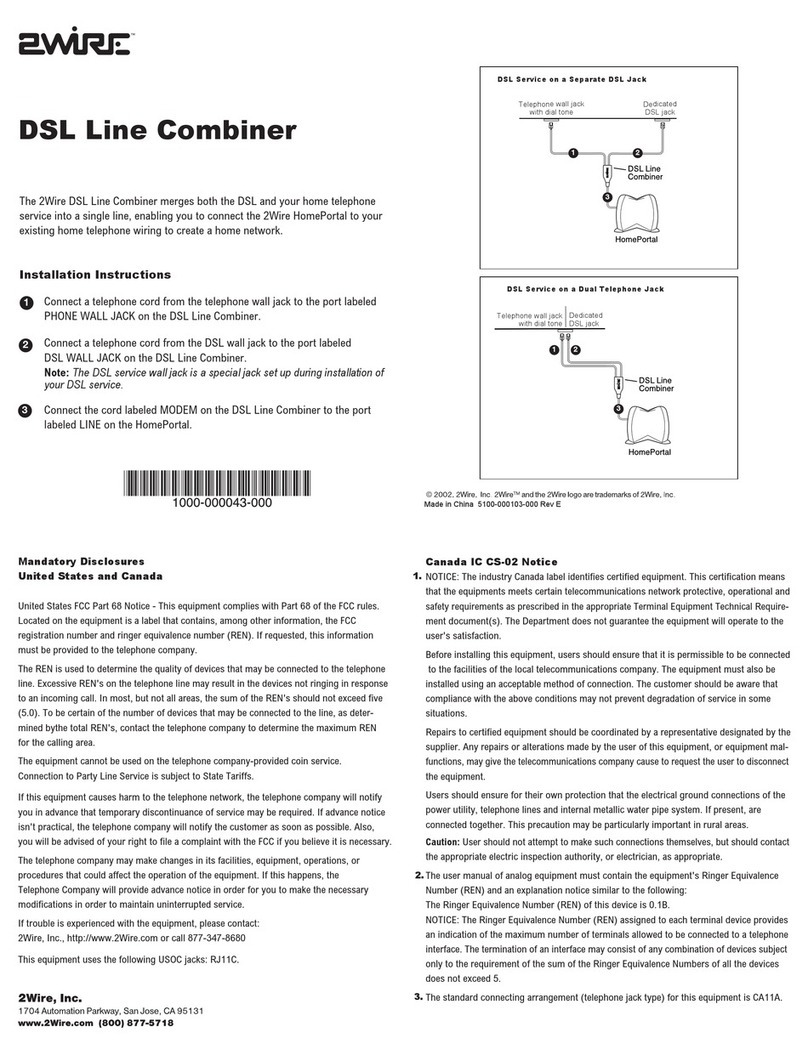 2WIRE™

DSL Line Combiner

The 2Wire DSL Line Combiner merges both the DSL and your home telephone service into a single line, enabling you to connect the 2Wire HomePortal to your existing home telephone wiring to create a home network.

Installation Instructions

1 Connect a telephone cord from the telephone wall jack to the port labeled PHONE WALL JACK on the DSL Line Combiner.

2 Connect a telephone cord from the DSL wall jack to the port labeled DSL WALL JACK on the DSL Line Combiner.
Note: The DSL service wall jack is a special jack set up during installation of your DSL service.

3 Connect the cord labeled MODEM on the DSL Line Combiner to the port labeled LINE on the HomePortal.

1000-000043-000

DSL Service on a Separate DSL Jack

Telephone wall jack with dial tone

Dedicated DSL jack

1

2

DSL Line Combiner

3

HomePortal

DSL Service on a Dual Telephone Jack

Telephone wall jack with dial tone

Dedicated DSL jack

1

2

DSL Line Combiner

3

HomePortal

© 2002, 2Wire, Inc 2Wire™ and the 2Wire logo are trademarks of 2Wire, Inc.
Made in China 5100-000103-000 Rev E

Mandatory Disclosures
United States and Canada

United States FCC Part 68 Notice - This equipment complies with Part 68 of the FCC rules. Located on the equipment is a label that contains, among other information, the FCC registration number and ringer equivalence number (REN). If requested, this information must be provided to the telephone company.

The REN is used to determine the quality of devices that may be connected to the telephone line. Excessive REN's on the telephone line may result in the devices not ringing in response to an incoming call. In most, but not all areas, the sum of the REN's should not exceed five (5.0). To be certain of the number of devices that may be connected to the line, as determined bythe total REN's, contact the telephone company to determine the maximum REN for the calling area.

The equipment cannot be used on the telephone company-provided coin service. Connection to Party Line Service is subject to State Tariffs.

If this equipment causes harm to the telephone network, the telephone company will notify you in advance that temporary discontinuance of service may be required. If advance notice isn't practical, the telephone company will notify the customer as soon as possible. Also, you will be advised of your right to file a complaint with the FCC if you believe it is necessary.

The telephone company may make changes in its facilities, equipment, operations, or procedures that could affect the operation of the equipment. If this happens, the Telephone Company will provide advance notice in order for you to make the necessary modifications in order to maintain uninterrupted service.

If trouble is experienced with the equipment, please contact:
2Wire, Inc., http://www.2Wire.com or call 877-347-8680

This equipment uses the following USOC jacks: RJ11C.

2Wire, Inc.
1704 Automation Parkway, San Jose, CA 95131
www.2Wire.com (800) 877-5718

Canada IC CS-02 Notice

1. NOTICE: The industry Canada label identifies certified equipment. This certification means that the equipments meets certain telecommunications network protective, operational and safety requirements as prescribed in the appropriate Terminal Equipment Technical Requirement document(s). The Department does not guarantee the equipment will operate to the user's satisfaction.

Before installing this equipment, users should ensure that it is permissible to be connected to the facilities of the local telecommunications company. The equipment must also be installed using an acceptable method of connection. The customer should be aware that compliance with the above conditions may not prevent degradation of service in some situations.

Repairs to certified equipment should be coordinated by a representative designated by the supplier. Any repairs or alterations made by the user of this equipment, or equipment malfunctions, may give the telecommunications company cause to request the user to disconnect the equipment.

Users should ensure for their own protection that the electrical ground connections of the power utility, telephone lines and internal metallic water pipe system. If present, are connected together. This precaution may be particularly important in rural areas.

Caution: User should not attempt to make such connections themselves, but should contact the appropriate electric inspection authority, or electrician, as appropriate.

2. The user manual of analog equipment must contain the equipment's Ringer Equivalence Number (REN) and an explanation notice similar to the following:
The Ringer Equivalence Number (REN) of this device is 0.1B.
NOTICE: The Ringer Equivalence Number (REN) assigned to each terminal device provides an indication of the maximum number of terminals allowed to be connected to a telephone interface. The termination of an interface may consist of any combination of devices subject only to the requirement of the sum of the Ringer Equivalence Numbers of all the devices does not exceed 5.

3. The standard connecting arrangement (telephone jack type) for this equipment is CA11A.